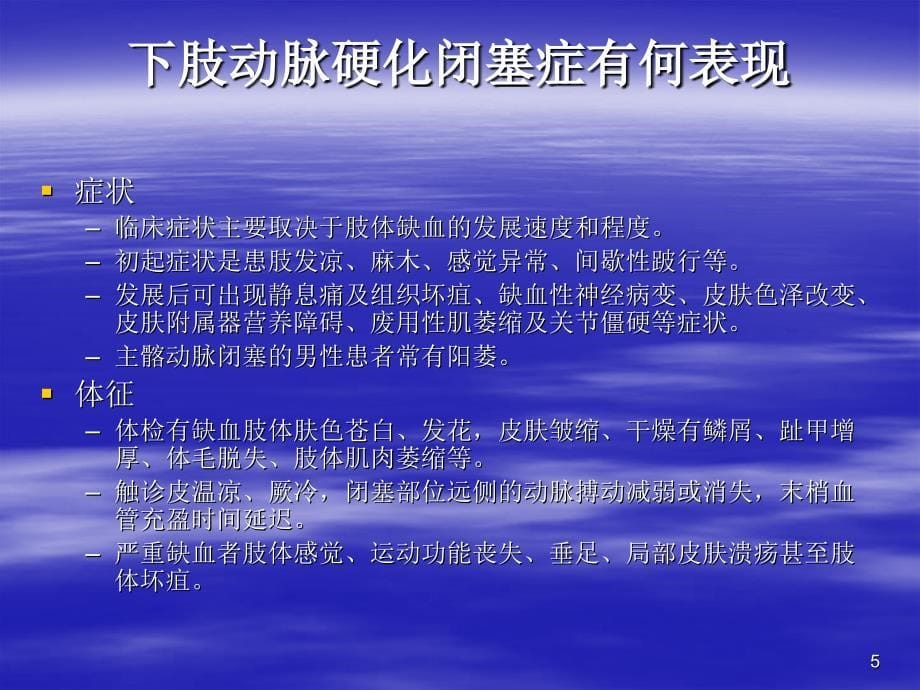 下肢动脉硬化闭塞症有何表现

▪ 症状
– 临床症状主要取决于肢体缺血的发展速度和程度。
– 初起症状是患肢发凉、麻木、感觉异常、间歇性跛行等。
– 发展后可出现静息痛及组织坏疽、缺血性神经病变、皮肤色泽改变、皮肤附属器营养障碍、废用性肌萎缩及关节僵硬等症状。
– 主髂动脉闭塞的男性患者常有阳萎。

▪ 体征
– 体检有缺血肢体肤色苍白、发花，皮肤皱缩、干燥有鳞屑、趾甲增厚、体毛脱失、肢体肌肉萎缩等。
– 触诊皮温凉、厥冷，闭塞部位远侧的动脉搏动减弱或消失，末梢血管充盈时间延迟。
– 严重缺血者肢体感觉、运动功能丧失、垂足、局部皮肤溃疡甚至肢体坏疽。

5